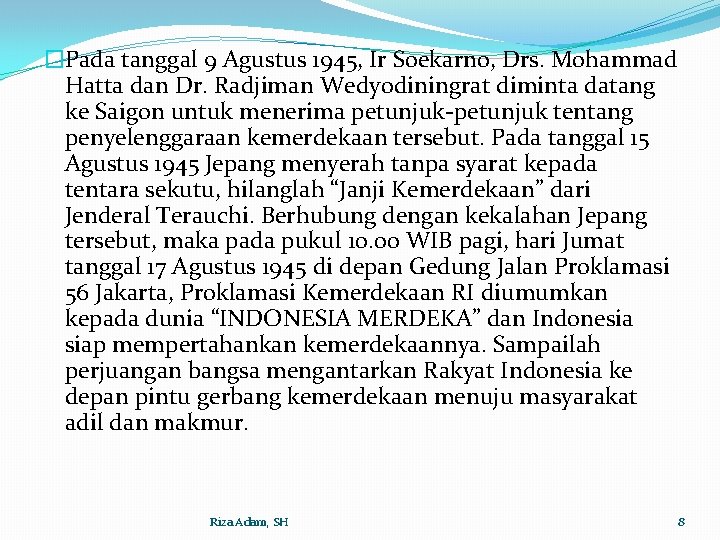 Pada tanggal 9 Agustus 1945, Ir Soekarno, Drs. Mohammad Hatta dan Dr. Radjiman Wedyodiningrat diminta datang ke Saigon untuk menerima petunjuk-petunjuk tentang penyelenggaraan kemerdekaan tersebut. Pada tanggal 15 Agustus 1945 Jepang menyerah tanpa syarat kepada tentara sekutu, hilanglah “Janji Kemerdekaan” dari Jenderal Terauchi. Berhubung dengan kekalahan Jepang tersebut, maka pada pukul 10.00 WIB pagi, hari Jumat tanggal 17 Agustus 1945 di depan Gedung Jalan Proklamasi 56 Jakarta, Proklamasi Kemerdekaan RI diumumkan kepada dunia “INDONESIA MERDEKA” dan Indonesia siap mempertahankan kemerdekaannya. Sampailah perjuangan bangsa mengantarkan Rakyat Indonesia ke depan pintu gerbang kemerdekaan menuju masyarakat adil dan makmur.

Riza Adam, SH

8